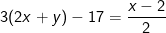 $3(2x + y) - 17 = \frac{x - 2}{2}$